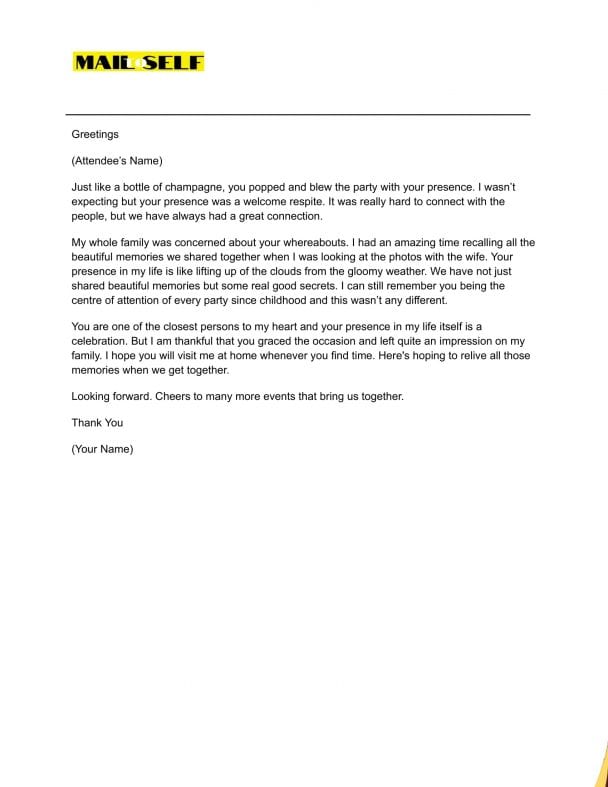 MAIL to SELF

Greetings

(Attendee's Name)

Just like a bottle of champagne, you popped and blew the party with your presence. I wasn't expecting but your presence was a welcome respite. It was really hard to connect with the people, but we have always had a great connection.

My whole family was concerned about your whereabouts. I had an amazing time recalling all the beautiful memories we shared together when I was looking at the photos with the wife. Your presence in my life is like lifting up of the clouds from the gloomy weather. We have not just shared beautiful memories but some real good secrets. I can still remember you being the centre of attention of every party since childhood and this wasn't any different.

You are one of the closest persons to my heart and your presence in my life itself is a celebration. But I am thankful that you graced the occasion and left quite an impression on my family. I hope you will visit me at home whenever you find time. Here's hoping to relive all those memories when we get together.

Looking forward. Cheers to many more events that bring us together.

Thank You

(Your Name)